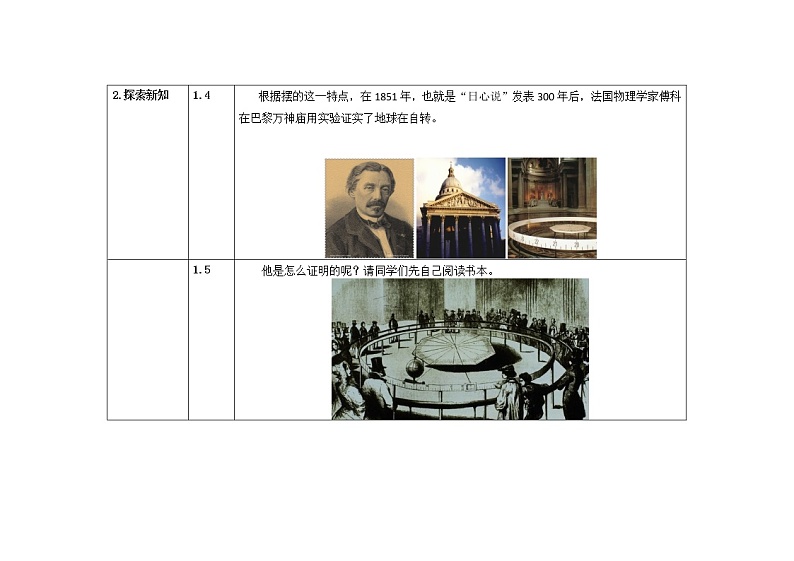 | 2.探索新知 | 1.4 | 根据摆的这一特点，在1851年，也就是“日心说”发表300年后，法国物理学家傅科在巴黎万神庙用实验证实了地球在自转。 |
|---|---|---|
|  | 1.5 | 他是怎么证明的呢？请同学们先自己阅读书本。 |